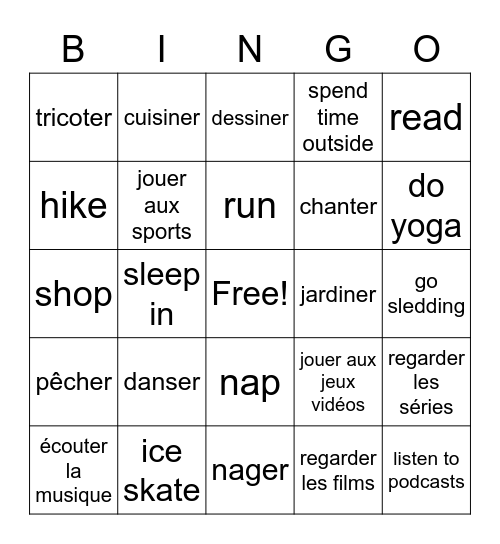 | B | I | N | G | O |
|---|---|---|---|---|
| tricoter | cuisiner | dessiner | spend time outside | read |
| hike | jouer aux sports | run | chanter | do yoga |
| shop | sleep in | Free! | jardiner | go sledding |
| pêcher | danser | nap | jouer aux jeux vidéos | regarder les séries |
| écouter la musique | ice skate | nager | regarder les films | listen to podcasts |